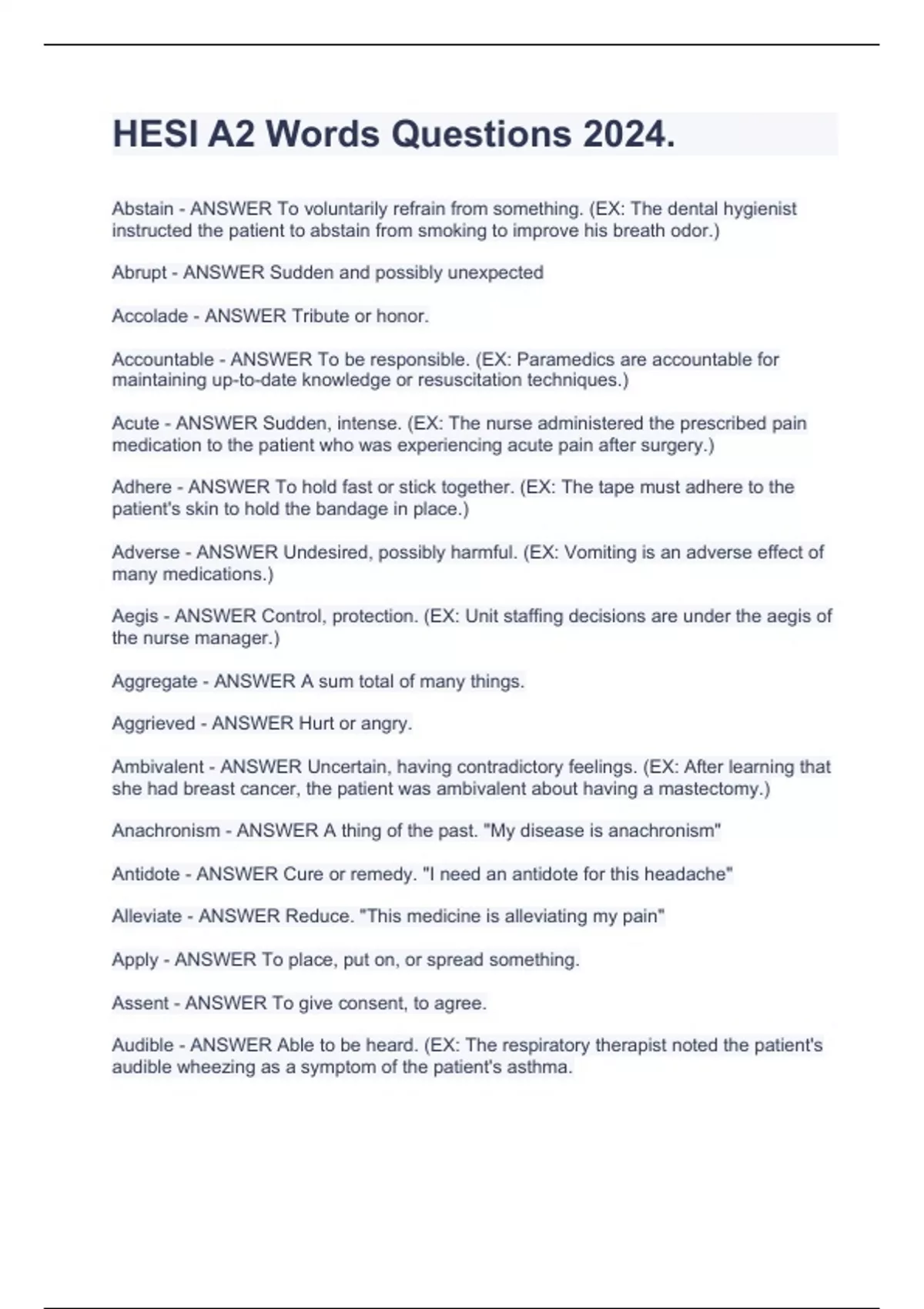 HESI A2 Words Questions 2024.

Abstain - ANSWER To voluntarily refrain from something. (EX: The dental hygienist instructed the patient to abstain from smoking to improve his breath odor.)

Abrupt - ANSWER Sudden and possibly unexpected

Accolade - ANSWER Tribute or honor.

Accountable - ANSWER To be responsible. (EX: Paramedics are accountable for maintaining up-to-date knowledge or resuscitation techniques.)

Acute - ANSWER Sudden, intense. (EX: The nurse administered the prescribed pain medication to the patient who was experiencing acute pain after surgery.)

Adhere - ANSWER To hold fast or stick together. (EX: The tape must adhere to the patient's skin to hold the bandage in place.)

Adverse - ANSWER Undesired, possibly harmful. (EX: Vomiting is an adverse effect of many medications.)

Aegis - ANSWER Control, protection. (EX: Unit staffing decisions are under the aegis of the nurse manager.)

Aggregate - ANSWER A sum total of many things.

Aggrieved - ANSWER Hurt or angry.

Ambivalent - ANSWER Uncertain, having contradictory feelings. (EX: After learning that she had breast cancer, the patient was ambivalent about having a mastectomy.)

Anachronism - ANSWER A thing of the past. "My disease is anachronism"

Antidote - ANSWER Cure or remedy. "I need an antidote for this headache"

Alleviate - ANSWER Reduce. "This medicine is alleviating my pain"

Apply - ANSWER To place, put on, or spread something.

Assent - ANSWER To give consent, to agree.

Audible - ANSWER Able to be heard. (EX: The respiratory therapist noted the patient's audible wheezing as a symptom of the patient's asthma.